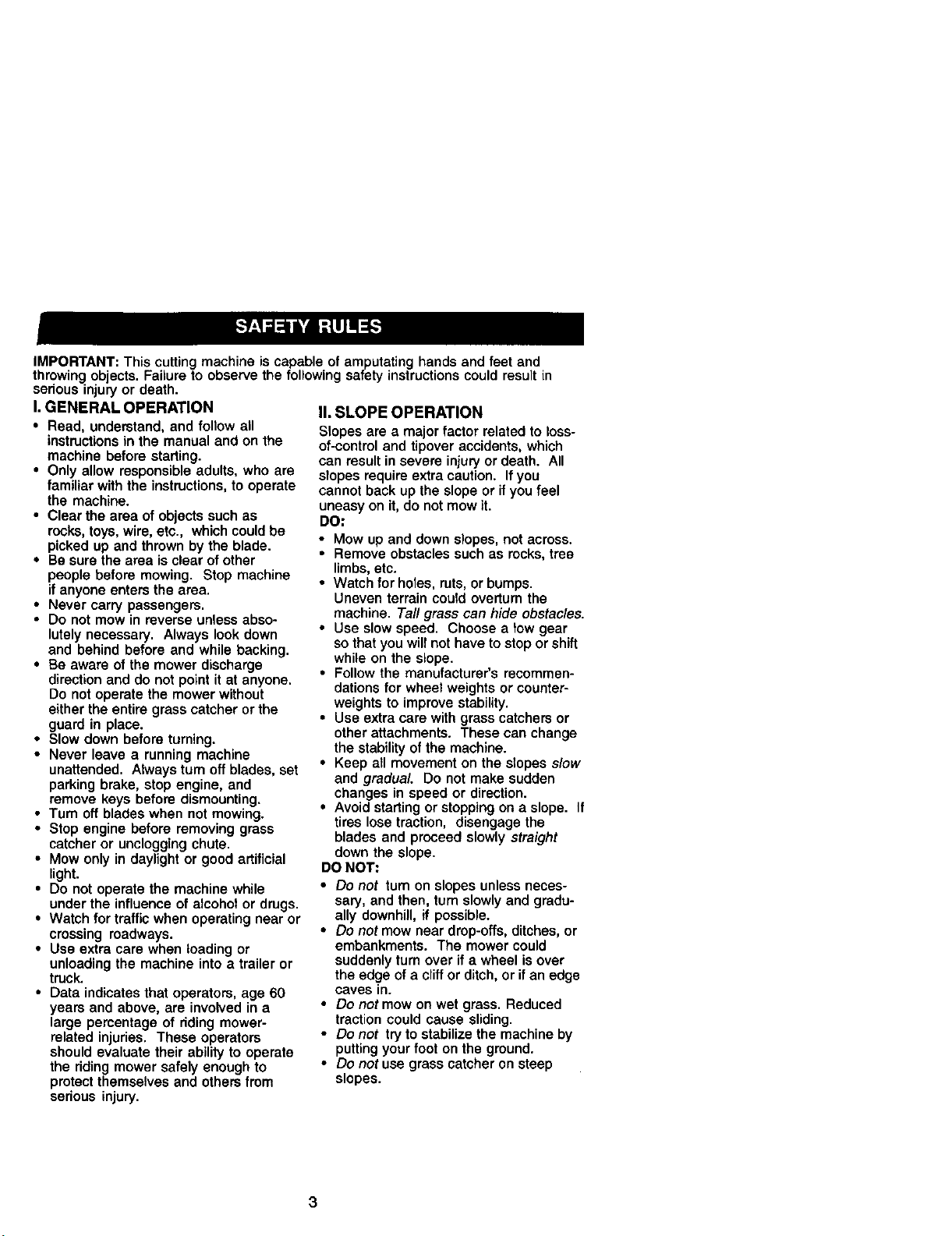 SAFETY RULES

IMPORTANT: This cutting machine is capable of amputating hands and feet and throwing objects. Failure to observe the following safety instructions could result in serious injury or death.

I. GENERAL OPERATION

• Read, understand, and follow all instructions in the manual and on the machine before starting.
• Only allow responsible adults, who are familiar with the instructions, to operate the machine.
• Clear the area of objects such as rocks, toys, wire, etc., which could be picked up and thrown by the blade.
• Be sure the area is clear of other people before mowing. Stop machine if anyone enters the area.
• Never carry passengers.
• Do not mow in reverse unless absolutely necessary. Always look down and behind before and while backing.
• Be aware of the mower discharge direction and do not point it at anyone. Do not operate the mower without either the entire grass catcher or the guard in place.
• Slow down before turning.
• Never leave a running machine unattended. Always turn off blades, set parking brake, stop engine, and remove keys before dismounting.
• Turn off blades when not mowing.
• Stop engine before removing grass catcher or unclogging chute.
• Mow only in daylight or good artificial light.
• Do not operate the machine while under the influence of alcohol or drugs.
• Watch for traffic when operating near or crossing roadways.
• Use extra care when loading or unloading the machine into a trailer or truck.
• Data indicates that operators, age 60 years and above, are involved in a large percentage of riding mower-related injuries. These operators should evaluate their ability to operate the riding mower safely enough to protect themselves and others from serious injury.

II. SLOPE OPERATION

Slopes are a major factor related to loss-of-control and tipover accidents, which can result in severe injury or death. All slopes require extra caution. If you cannot back up the slope or if you feel uneasy on it, do not mow it.

DO:
• Mow up and down slopes, not across.
• Remove obstacles such as rocks, tree limbs, etc.
• Watch for holes, ruts, or bumps. Uneven terrain could overturn the machine. Tall grass can hide obstacles.
• Use slow speed. Choose a low gear so that you will not have to stop or shift while on the slope.
• Follow the manufacturer's recommendations for wheel weights or counterweights to improve stability.
• Use extra care with grass catchers or other attachments. These can change the stability of the machine.
• Keep all movement on the slopes slow and gradual. Do not make sudden changes in speed or direction.
• Avoid starting or stopping on a slope. If tires lose traction, disengage the blades and proceed slowly straight down the slope.

DO NOT:
• Do not turn on slopes unless necessary, and then, turn slowly and gradually downhill, if possible.
• Do not mow near drop-offs, ditches, or embankments. The mower could suddenly turn over if a wheel is over the edge of a cliff or ditch, or if an edge caves in.
• Do not mow on wet grass. Reduced traction could cause sliding.
• Do not try to stabilize the machine by putting your foot on the ground.
• Do not use grass catcher on steep slopes.

3